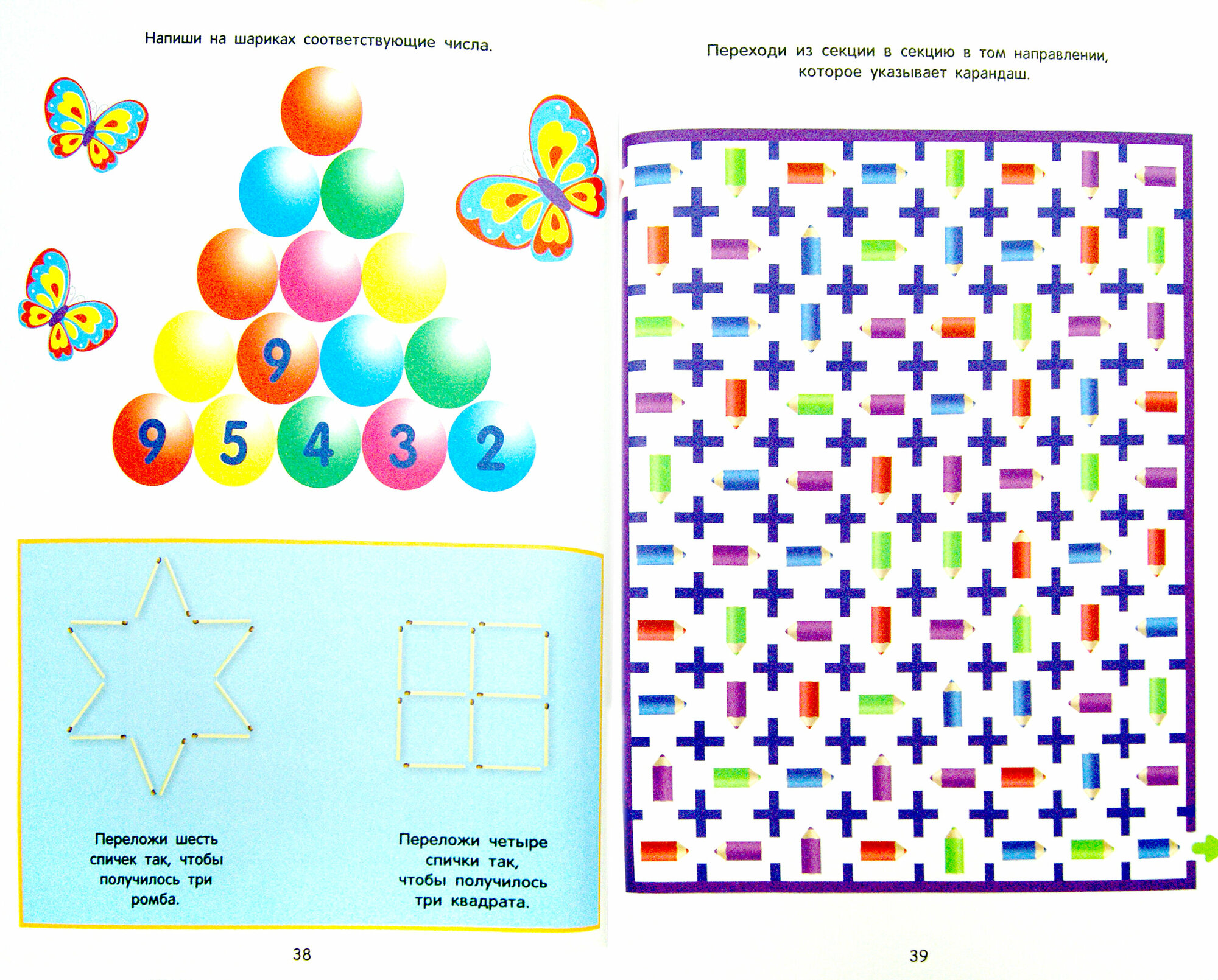 Напиши на шариках соответствующие числа.

9

9 5 4 3 2

Переложи шесть спичек так, чтобы получилось три ромба.

Переложи четыре спички так, чтобы получилось три квадрата.

38

Переходи из секции в секцию в том направлении, которое указывает карандаш.

39